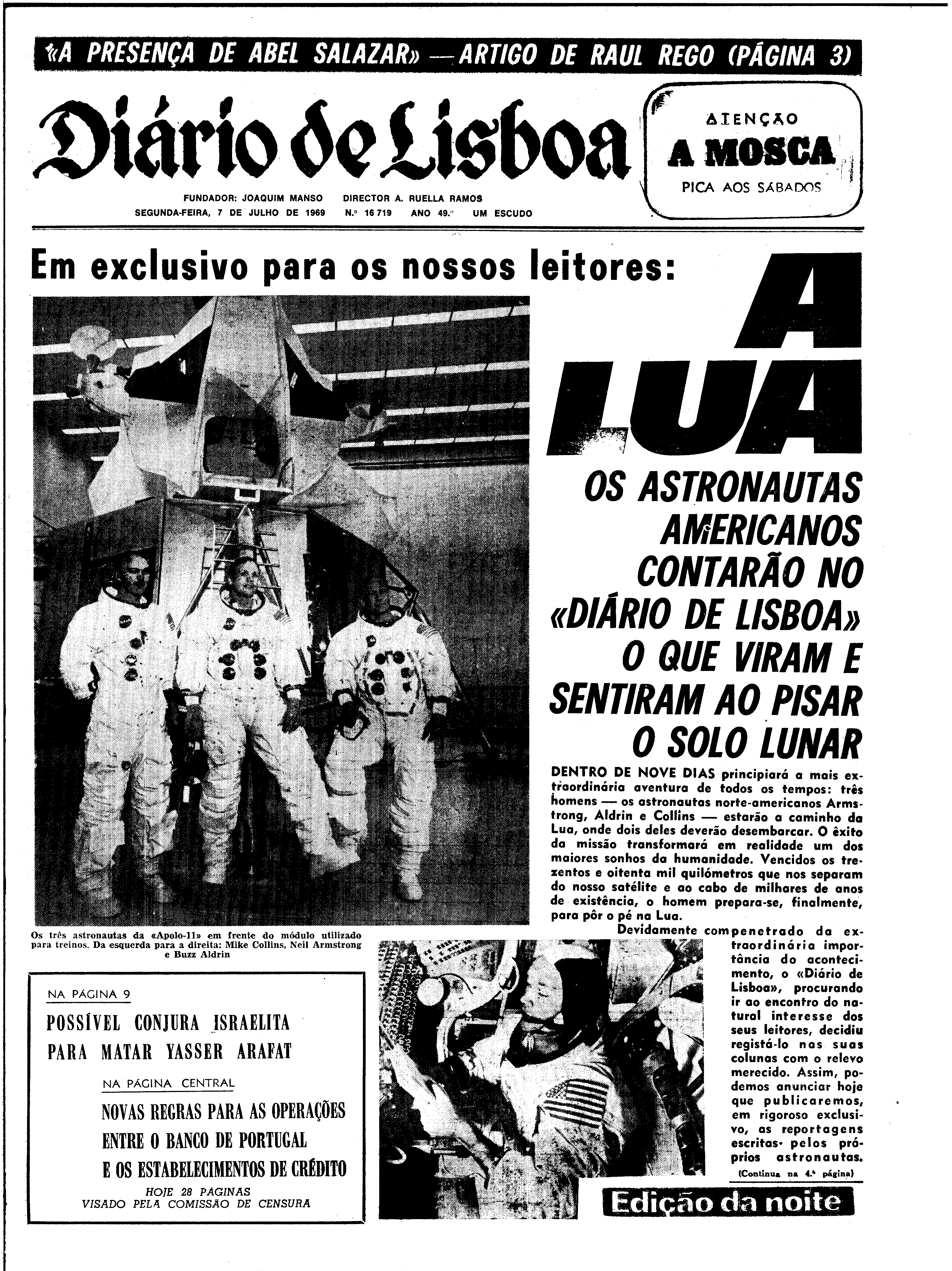 «A PRESENÇA DE ABEL SALAZAR» — ARTIGO DE RAUL REGO (PÁGINA 3)

Diário de Lisboa

ATENÇÃO
A MOSCA
PICA AOS SÁBADOS

FUNDADOR: JOAQUIM MANSO DIRECTOR A. RUELLA RAMOS
SEGUNDA-FEIRA, 7 DE JULHO DE 1969 N.º 16 719 ANO 49.º UM ESCUDO

Em exclusivo para os nossos leitores:

A LUA

OS ASTRONAUTAS AMERICANOS CONTARÃO NO «DIÁRIO DE LISBOA» O QUE VIRAM E SENTIRAM AO PISAR O SOLO LUNAR

DENTRO DE NOVE DIAS principiará a mais extraordinária aventura de todos os tempos: três homens — os astronautas norte-americanos Armstrong, Aldrin e Collins — estarão a caminho da Lua, onde dois deles deverão desembarcar. O êxito da missão transformará em realidade um dos maiores sonhos da humanidade. Vencidos os trezentos e oitenta mil quilómetros que nos separam do nosso satélite e ao cabo de milhares de anos de existência, o homem prepara-se, finalmente, para pôr o pé na Lua.

Devidamente compenetrado da extraordinária importância do acontecimento, o «Diário de Lisboa», procurando ir ao encontro do natural interesse dos seus leitores, decidiu registá-lo nas suas colunas com o relevo merecido. Assim, podemos anunciar hoje que publicaremos, em rigoroso exclusivo, as reportagens escritas pelos próprios astronautas.

(Continua na 4.ª página)

Os três astronautas da «Apolo-11» em frente do módulo utilizado para treinos. Da esquerda para a direita: Mike Collins, Neil Armstrong e Buzz Aldrin

NA PÁGINA 9
POSSÍVEL CONJURA ISRAELITA PARA MATAR YASSER ARAFAT

NA PÁGINA CENTRAL
NOVAS REGRAS PARA AS OPERAÇÕES ENTRE O BANCO DE PORTUGAL E OS ESTABELECIMENTOS DE CRÉDITO

HOJE 28 PÁGINAS
VISADO PELA COMISSÃO DE CENSURA

Edição da noite